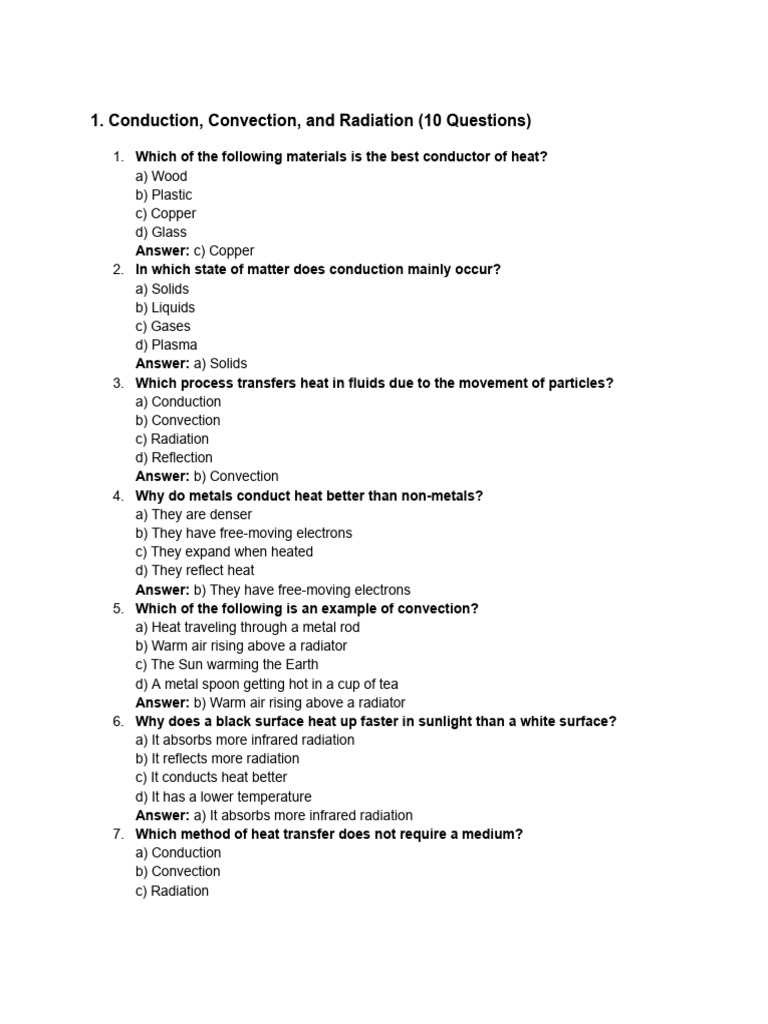 1. Conduction, Convection, and Radiation (10 Questions)

1. Which of the following materials is the best conductor of heat?
a) Wood
b) Plastic
c) Copper
d) Glass
Answer: c) Copper
2. In which state of matter does conduction mainly occur?
a) Solids
b) Liquids
c) Gases
d) Plasma
Answer: a) Solids
3. Which process transfers heat in fluids due to the movement of particles?
a) Conduction
b) Convection
c) Radiation
d) Reflection
Answer: b) Convection
4. Why do metals conduct heat better than non-metals?
a) They are denser
b) They have free-moving electrons
c) They expand when heated
d) They reflect heat
Answer: b) They have free-moving electrons
5. Which of the following is an example of convection?
a) Heat traveling through a metal rod
b) Warm air rising above a radiator
c) The Sun warming the Earth
d) A metal spoon getting hot in a cup of tea
Answer: b) Warm air rising above a radiator
6. Why does a black surface heat up faster in sunlight than a white surface?
a) It absorbs more infrared radiation
b) It reflects more radiation
c) It conducts heat better
d) It has a lower temperature
Answer: a) It absorbs more infrared radiation
7. Which method of heat transfer does not require a medium?
a) Conduction
b) Convection
c) Radiation